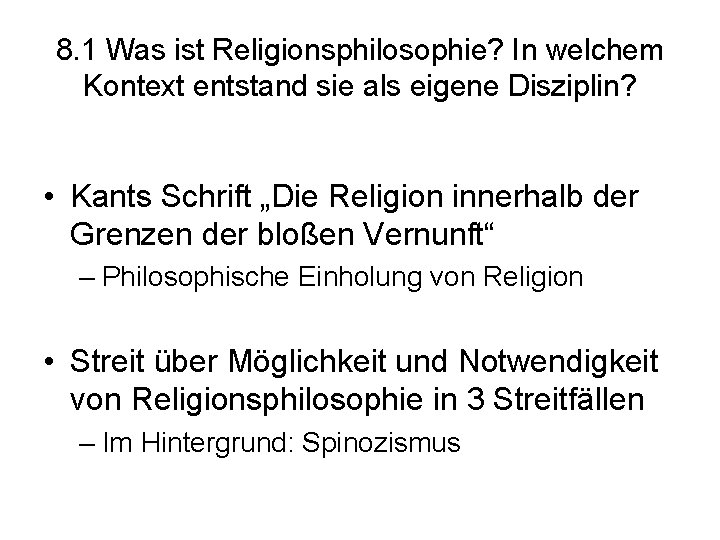 8.1 Was ist Religionsphilosophie? In welchem Kontext entstand sie als eigene Disziplin?

• Kants Schrift „Die Religion innerhalb der Grenzen der bloßen Vernunft“
– Philosophische Einholung von Religion

• Streit über Möglichkeit und Notwendigkeit von Religionsphilosophie in 3 Streitfällen
– Im Hintergrund: Spinozismus